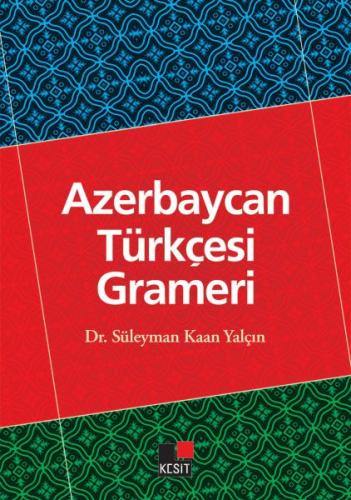 Azerbaycan Türkçesi Grameri

Dr. Süleyman Kaan Yalçın

KESİT